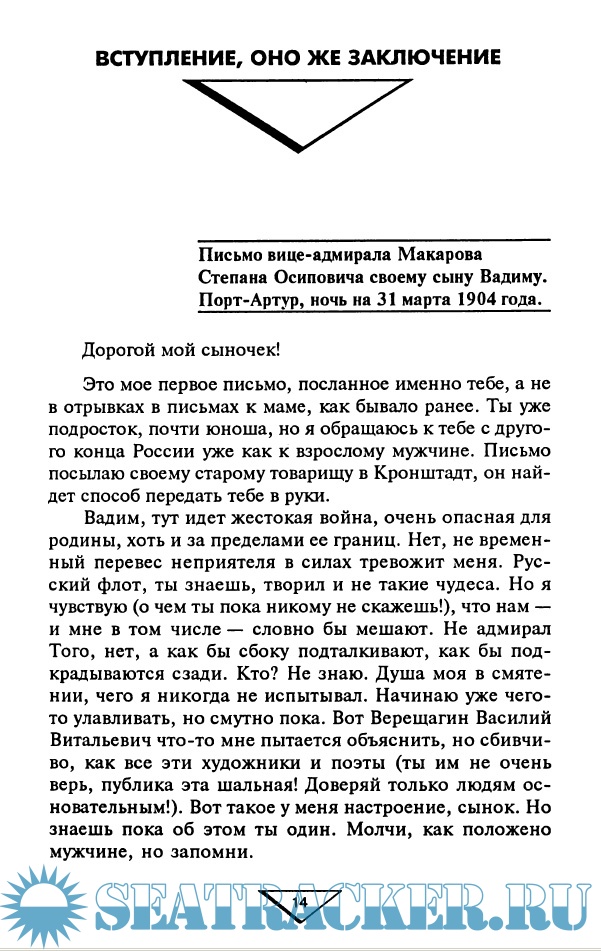 ВСТУПЛЕНИЕ, ОНО ЖЕ ЗАКЛЮЧЕНИЕ

Письмо вице-адмирала Макарова Степана Осиповича своему сыну Вадиму. Порт-Артур, ночь на 31 марта 1904 года.

Дорогой мой сыночек!

Это мое первое письмо, посланное именно тебе, а не в отрывках в письмах к маме, как бывало ранее. Ты уже подросток, почти юноша, но я обращаюсь к тебе с другого конца России уже как к взрослому мужчине. Письмо посылаю своему старому товарищу в Кронштадт, он найдет способ передать тебе в руки.

Вадим, тут идет жестокая война, очень опасная для родины, хоть и за пределами ее границ. Нет, не временный перевес неприятеля в силах тревожит меня. Русский флот, ты знаешь, творил и не такие чудеса. Но я чувствую (о чем ты пока никому не скажешь!), что нам — и мне в том числе — словно бы мешают. Не адмирал Того, нет, а как бы сбоку подталкивают, как бы подкрадываются сзади. Кто? Не знаю. Душа моя в смятении, чего я никогда не испытывал. Начинаю уже чего-то улавливать, но смутно пока. Вот Верещагин Василий Витальевич что-то мне пытается объяснить, но сбивчиво, как все эти художники и поэты (ты им не очень верь, публика эта шальная! Доверяй только людям основательным!). Вот такое у меня настроение, сынок. Но знаешь пока об этом ты один. Молчи, как положено мужчине, но запомни.

14

SEATRACKER.RU